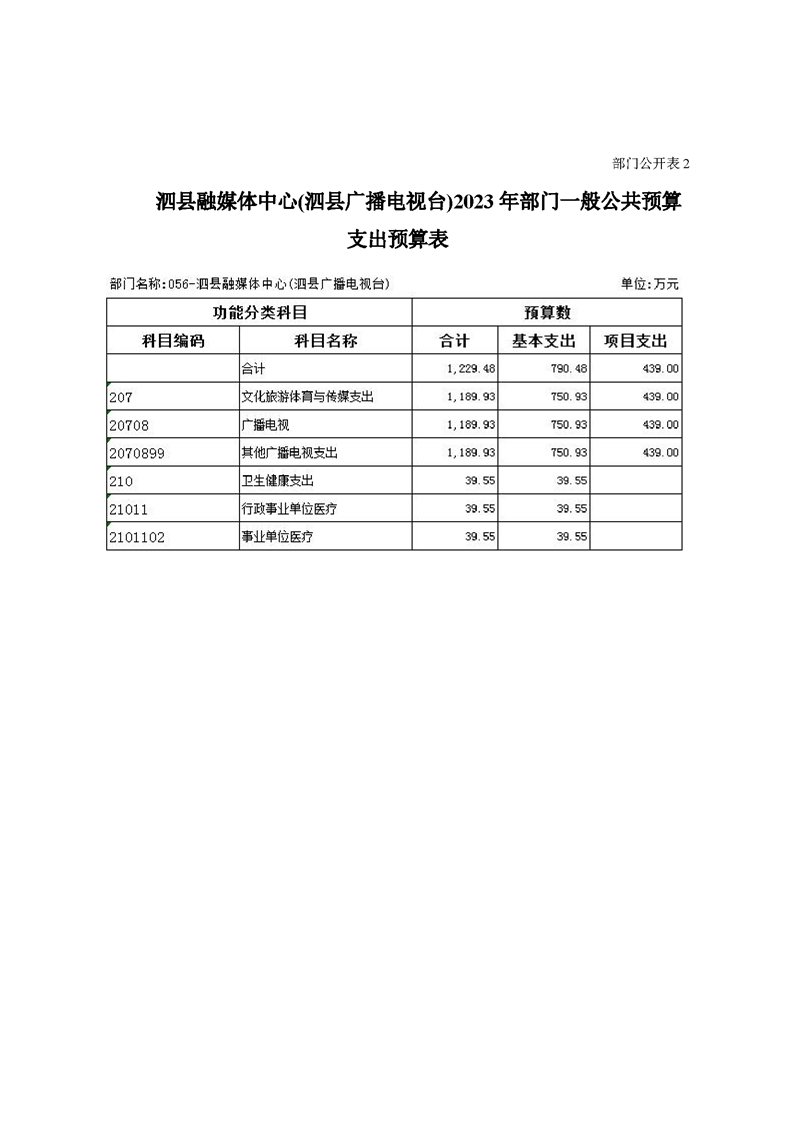 部门公开表 2

泗县融媒体中心(泗县广播电视台)2023 年部门一般公共预算支出预算表

部门名称:056-泗县融媒体中心(泗县广播电视台)

单位:万元

| 功能分类科目 | | 预算数 | | |
|---|---|---|---|---|
| 科目编码 | 科目名称 | 合计 | 基本支出 | 项目支出 |
| | 合计 | 1,229.48 | 790.48 | 439.00 |
| 207 | 文化旅游体育与传媒支出 | 1,189.93 | 750.93 | 439.00 |
| 20708 | 广播电视 | 1,189.93 | 750.93 | 439.00 |
| 2070899 | 其他广播电视支出 | 1,189.93 | 750.93 | 439.00 |
| 210 | 卫生健康支出 | 39.55 | 39.55 | |
| 21011 | 行政事业单位医疗 | 39.55 | 39.55 | |
| 2101102 | 事业单位医疗 | 39.55 | 39.55 | |